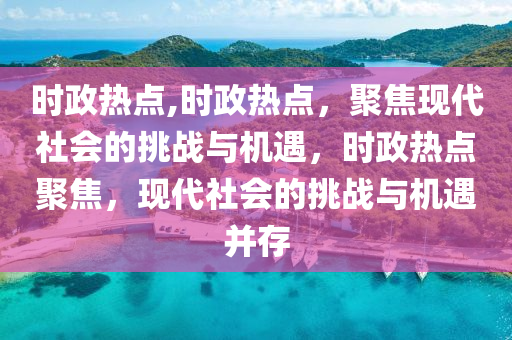 时政热点,时政热点，聚焦现代社会的挑战与机遇，时政热点聚焦，现代社会的挑战与机遇并存